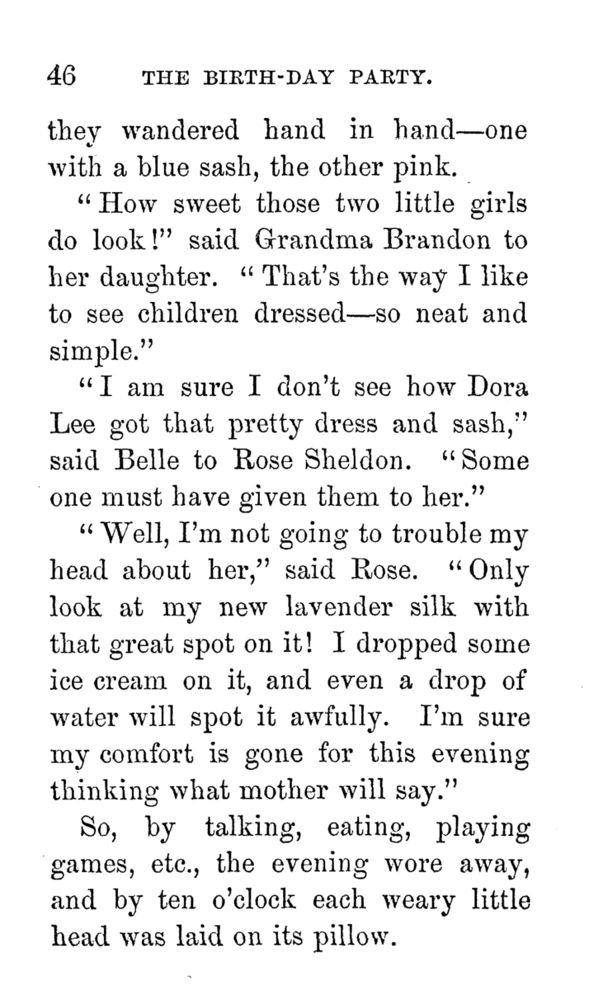 46 THE BIRTH-DAY PARTY.

they wandered hand in hand—one with a blue sash, the other pink.

"How sweet those two little girls do look!" said Grandma Brandon to her daughter. "That's the way I like to see children dressed—so neat and simple."

"I am sure I don't see how Dora Lee got that pretty dress and sash," said Belle to Rose Sheldon. "Some one must have given them to her."

"Well, I'm not going to trouble my head about her," said Rose. "Only look at my new lavender silk with that great spot on it! I dropped some ice cream on it, and even a drop of water will spot it awfully. I'm sure my comfort is gone for this evening thinking what mother will say."

So, by talking, eating, playing games, etc., the evening wore away, and by ten o'clock each weary little head was laid on its pillow.